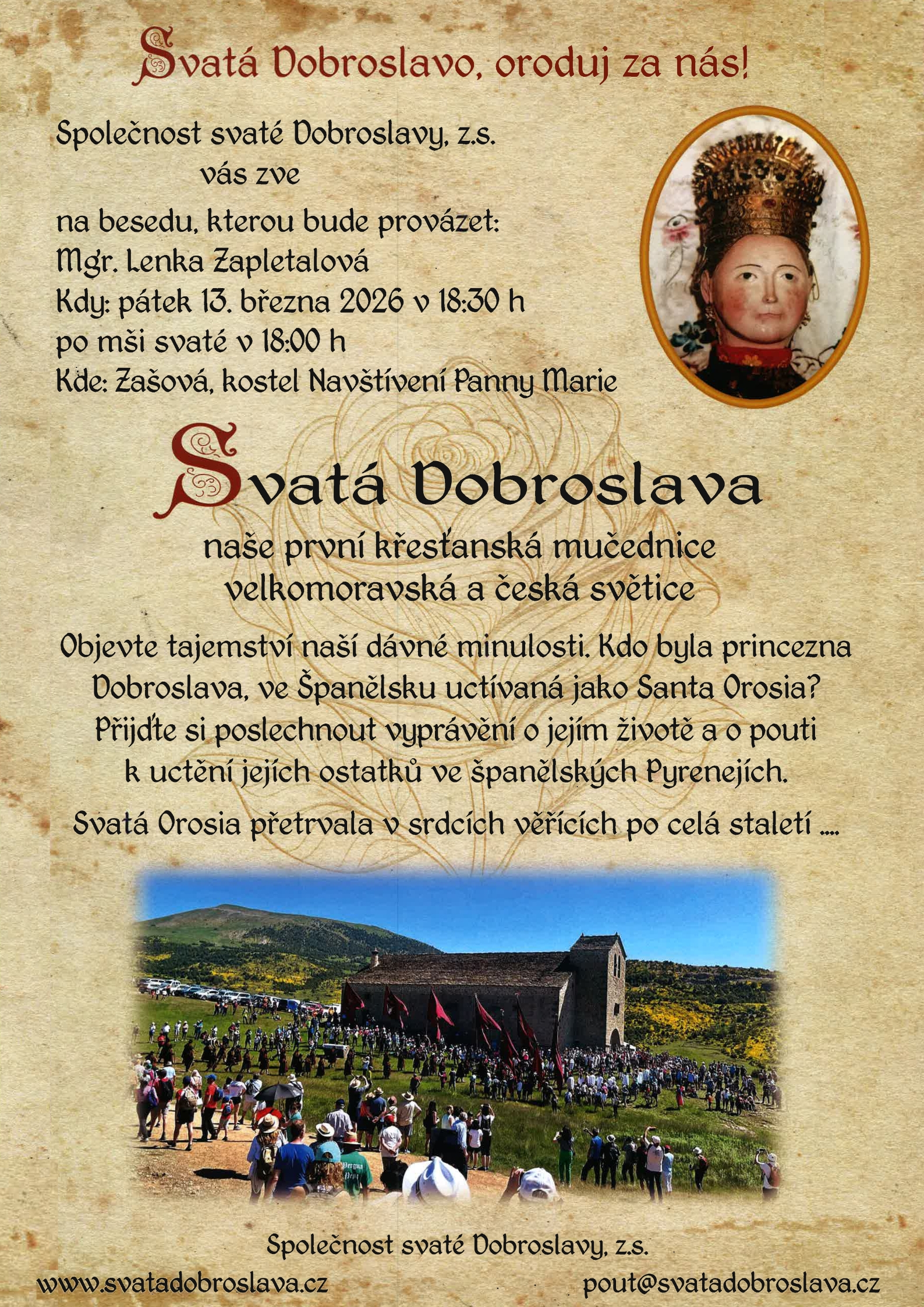 Svatá Dobroslavo, oroduj za nás!

Společnost svaté Dobroslavy, z.s.
vás zve
na besedu, kterou bude provázet:
Mgr. Lenka Zapletalová
Kdy: pátek 13. března 2026 v 18:30 h
po mši svaté v 18:00 h
Kde: Zašová, kostel Navštívení Panny Marie

Svatá Dobroslava

naše první křesťanská mučednice
velkomoravská a česká světice

Objevte tajemství naší dávné minulosti. Kdo byla princezna Dobroslava, ve Španělsku uctívaná jako Santa Orosia? Přijďte si poslechnout vyprávění o jejím životě a o pouti k uctění jejích ostatků ve španělských Pyrenejích.

Svatá Orosia přetrvala v srdcích věřících po celá staletí ....

Společnost svaté Dobroslavy, z.s.

www.svatadobroslava.cz

pout@svatadobroslava.cz